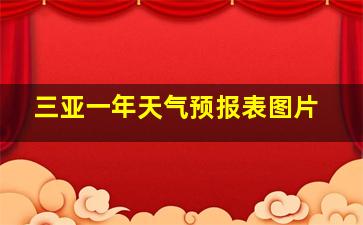 三亚一年天气预报表图片